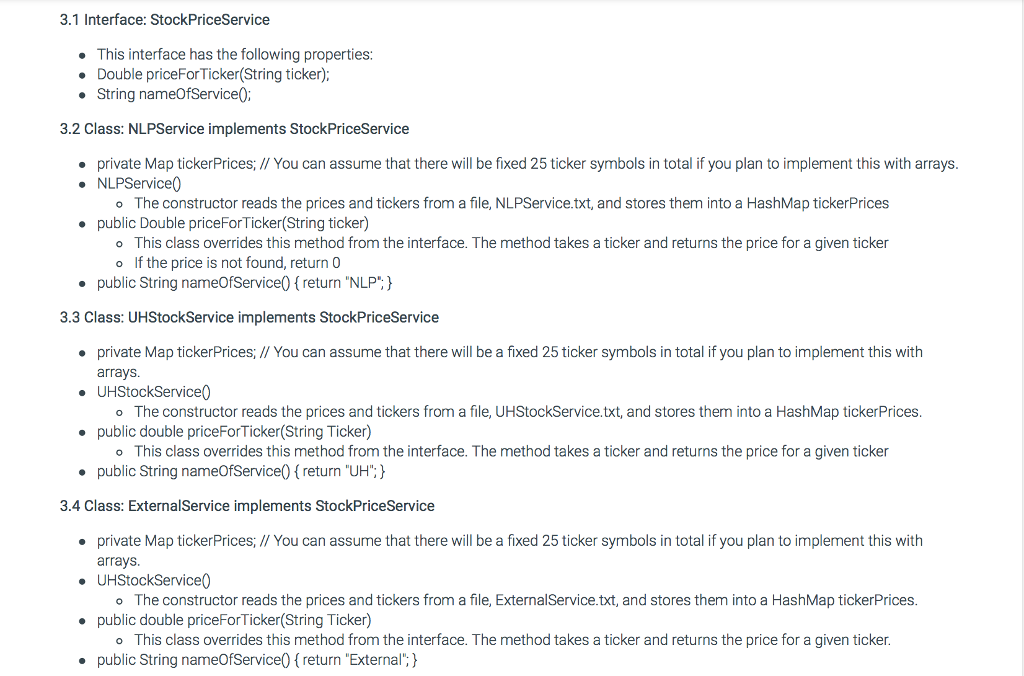 3.1 Interface: StockPriceService

- This interface has the following properties:
- Double priceForTicker(String ticker);
- String nameOfService();

3.2 Class: NLPService implements StockPriceService

- private Map tickerPrices; // You can assume that there will be fixed 25 ticker symbols in total if you plan to implement this with arrays.
- NLPService()
  - The constructor reads the prices and tickers from a file, NLPService.txt, and stores them into a HashMap tickerPrices
- public Double priceForTicker(String ticker)
  - This class overrides this method from the interface. The method takes a ticker and returns the price for a given ticker
  - If the price is not found, return 0
- public String nameOfService() { return "NLP"; }

3.3 Class: UHStockService implements StockPriceService

- private Map tickerPrices; // You can assume that there will be a fixed 25 ticker symbols in total if you plan to implement this with arrays.
- UHStockService()
  - The constructor reads the prices and tickers from a file, UHStockService.txt, and stores them into a HashMap tickerPrices.
- public double priceForTicker(String Ticker)
  - This class overrides this method from the interface. The method takes a ticker and returns the price for a given ticker
- public String nameOfService() { return "UH"; }

3.4 Class: ExternalService implements StockPriceService

- private Map tickerPrices; // You can assume that there will be a fixed 25 ticker symbols in total if you plan to implement this with arrays.
- UHStockService()
  - The constructor reads the prices and tickers from a file, ExternalService.txt, and stores them into a HashMap tickerPrices.
- public double priceForTicker(String Ticker)
  - This class overrides this method from the interface. The method takes a ticker and returns the price for a given ticker.
- public String nameOfService() { return "External"; }